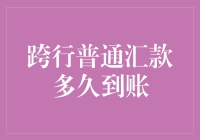 跨行普通汇款
多久到账